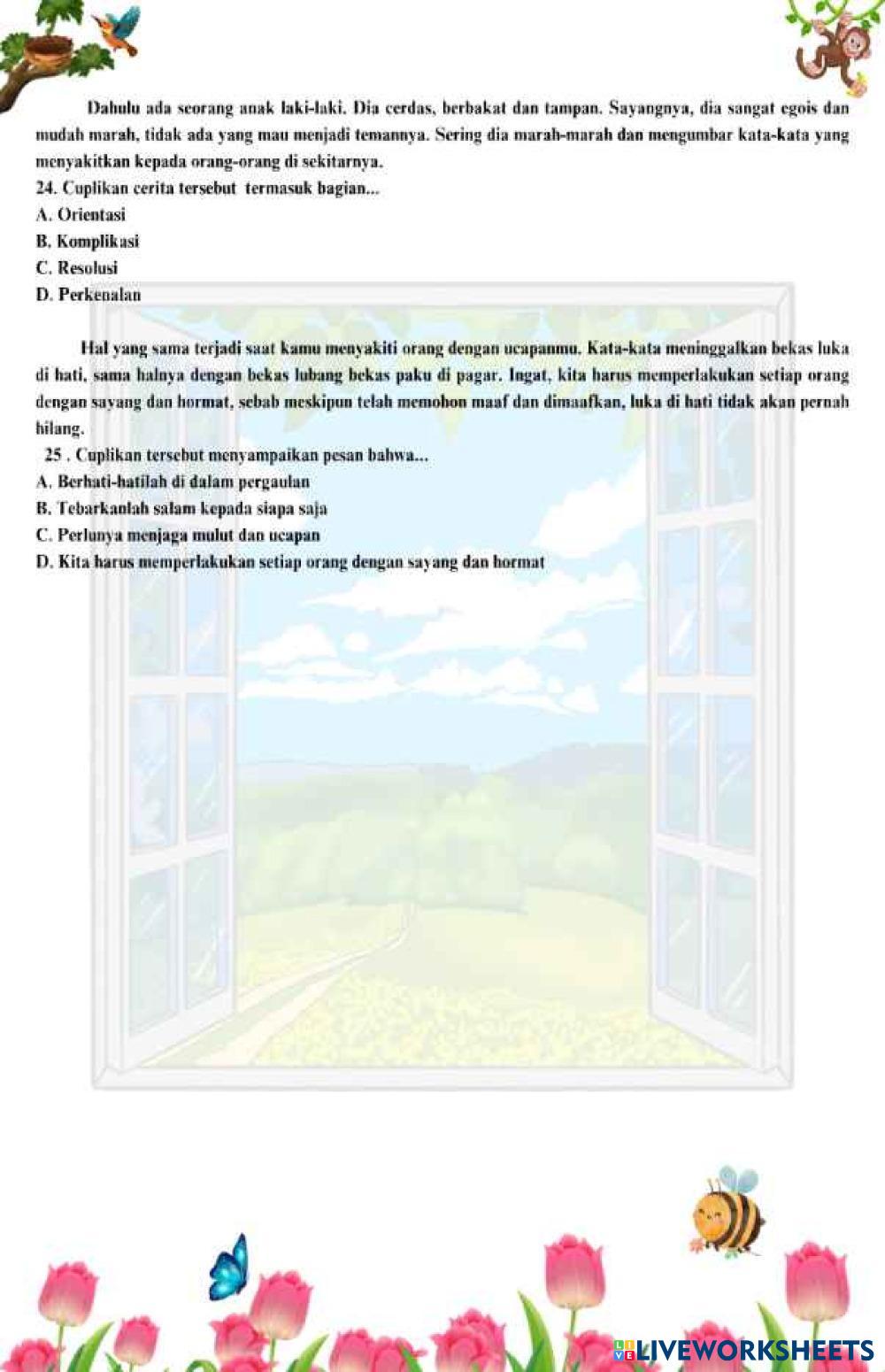 Dahulu ada seorang anak laki-laki. Dia cerdas, berbakat dan tampan. Sayangnya, dia sangat egois dan mudah marah, tidak ada yang mau menjadi temannya. Sering dia marah-marah dan mengumbar kata-kata yang menyakitkan kepada orang-orang di sekitarnya.

24. Cuplikan cerita tersebut termasuk bagian...
A. Orientasi
B. Komplikasi
C. Resolusi
D. Perkenalan

Hal yang sama terjadi saat kamu menyakiti orang dengan ucapanmu. Kata-kata meninggalkan bekas luka di hati, sama halnya dengan bekas lubang bekas paku di pagar. Ingat, kita harus memperlakukan setiap orang dengan sayang dan hormat, sebab meskipun telah memohon maaf dan dimaafkan, luka di hati tidak akan pernah hilang.

25 . Cuplikan tersebut menyampaikan pesan bahwa...
A. Berhati-hatilah di dalam pergaulan
B. Tebarkanlah salam kepada siapa saja
C. Perlunya menjaga mulut dan ucapan
D. Kita harus memperlakukan setiap orang dengan sayang dan hormat

LIVEWORKSHEETS